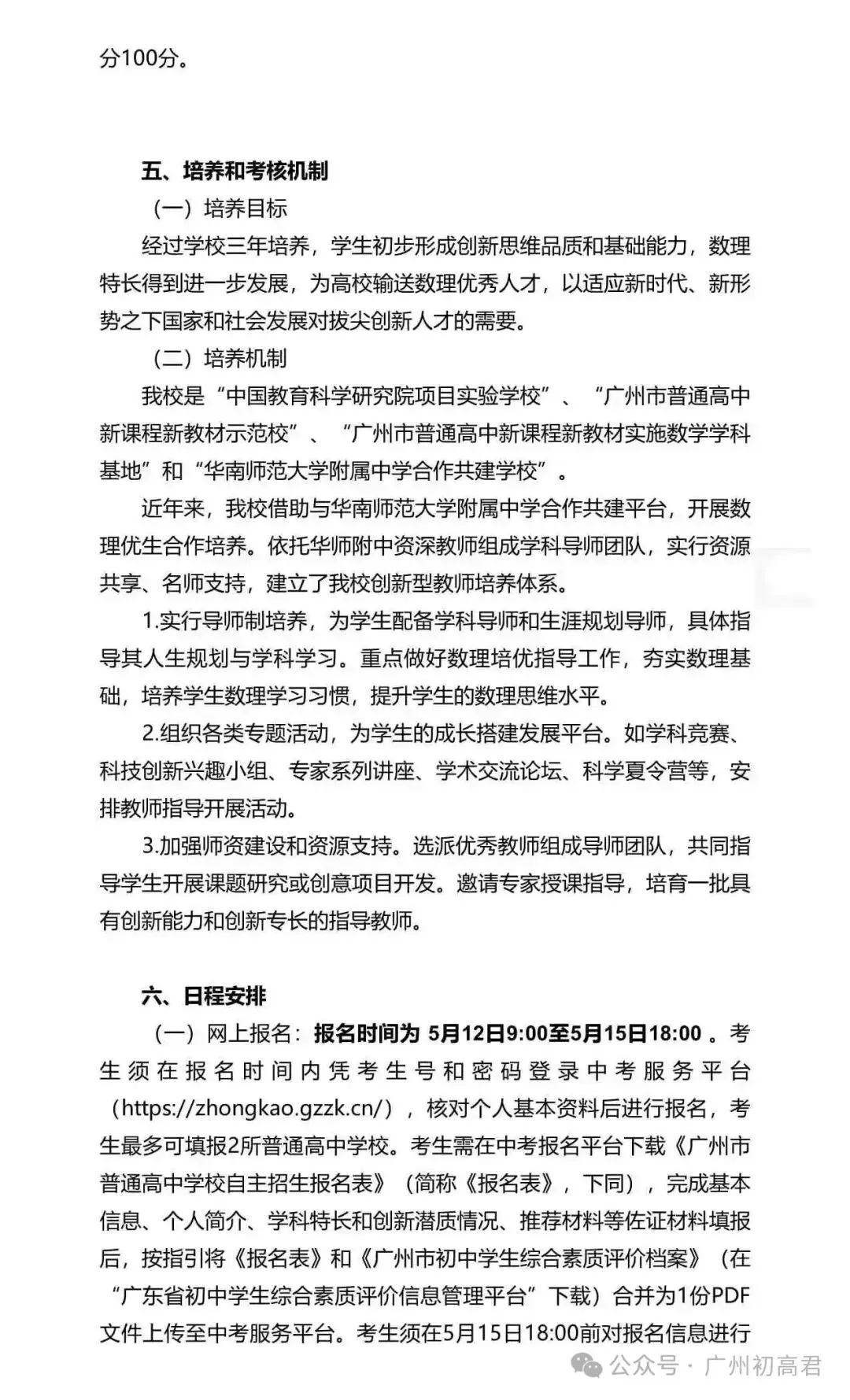 分100分。

五、培养和考核机制

（一）培养目标

经过学校三年培养，学生初步形成创新思维品质和基础能力，数理特长得到进一步发展，为高校输送数理优秀人才，以适应新时代、新形势之下国家和社会发展对拔尖创新人才的需要。

（二）培养机制

我校是“中国教育科学研究院项目实验学校”、“广州市普通高中新课程新教材示范校”、“广州市普通高中新课程新教材实施数学学科基地”和“华南师范大学附属中学合作共建学校”。

近年来，我校借助与华南师范大学附属中学合作共建平台，开展数理优生合作培养。依托华师附中资深教师组成学科导师团队，实行资源共享、名师支持，建立了我校创新型教师培养体系。

1.实行导师制培养，为学生配备学科导师和生涯规划导师，具体指导其人生规划与学科学习。重点做好数理培优指导工作，夯实数理基础，培养学生数理学习习惯，提升学生的数理思维水平。

2.组织各类专题活动，为学生的成长搭建发展平台。如学科竞赛、科技创新兴趣小组、专家系列讲座、学术交流论坛、科学夏令营等，安排教师指导开展活动。

3.加强师资建设和资源支持。选派优秀教师组成导师团队，共同指导学生开展课题研究或创意项目开发。邀请专家授课指导，培育一批具有创新能力和创新专长的指导教师。

六、日程安排

（一）网上报名：报名时间为 5月12日9:00至5月15日18:00 。考生须在报名时间内凭考生号和密码登录中考服务平台（https://zhongkao.gzzk.cn/），核对个人基本资料后进行报名，考生最多可填报2所普通高中学校。考生需在中考报名平台下载《广州市普通高中学校自主招生报名表》（简称《报名表》，下同），完成基本信息、个人简介、学科特长和创新潜质情况、推荐材料等佐证材料填报后，按指引将《报名表》和《广州市初中学生综合素质评价档案》（在“广东省初中学生综合素质评价信息管理平台”下载）合并为1份PDF文件上传至中考服务平台。考生须在5月15日18:00前对报名信息进行

公众号 · 广州初高君